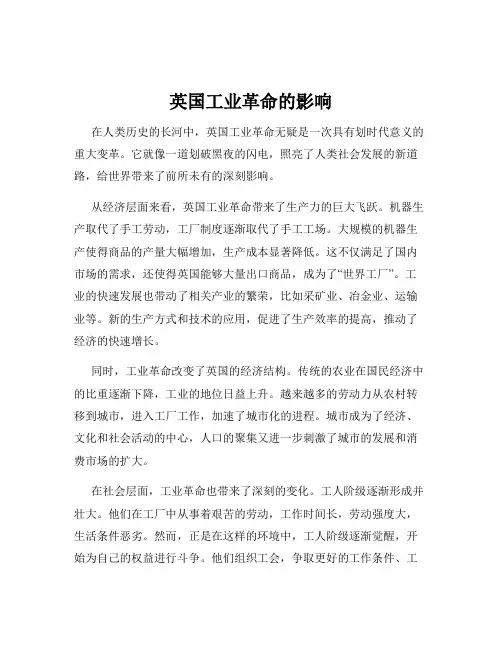 英国工业革命的影响

在人类历史的长河中，英国工业革命无疑是一次具有划时代意义的重大变革。它就像一道划破黑夜的闪电，照亮了人类社会发展的新道路，给世界带来了前所未有的深刻影响。

从经济层面来看，英国工业革命带来了生产力的巨大飞跃。机器生产取代了手工劳动，工厂制度逐渐取代了手工工场。大规模的机器生产使得商品的产量大幅增加，生产成本显著降低。这不仅满足了国内市场的需求，还使得英国能够大量出口商品，成为了“世界工厂”。工业的快速发展也带动了相关产业的繁荣，比如采矿业、冶金业、运输业等。新的生产方式和技术的应用，促进了生产效率的提高，推动了经济的快速增长。

同时，工业革命改变了英国的经济结构。传统的农业在国民经济中的比重逐渐下降，工业的地位日益上升。越来越多的劳动力从农村转移到城市，进入工厂工作，加速了城市化的进程。城市成为了经济、文化和社会活动的中心，人口的聚集又进一步刺激了城市的发展和消费市场的扩大。

在社会层面，工业革命也带来了深刻的变化。工人阶级逐渐形成并壮大。他们在工厂中从事着艰苦的劳动，工作时间长，劳动强度大，生活条件恶劣。然而，正是在这样的环境中，工人阶级逐渐觉醒，开始为自己的权益进行斗争。他们组织工会，争取更好的工作条件、工